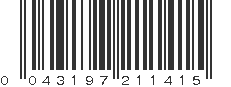 0 043197 211415